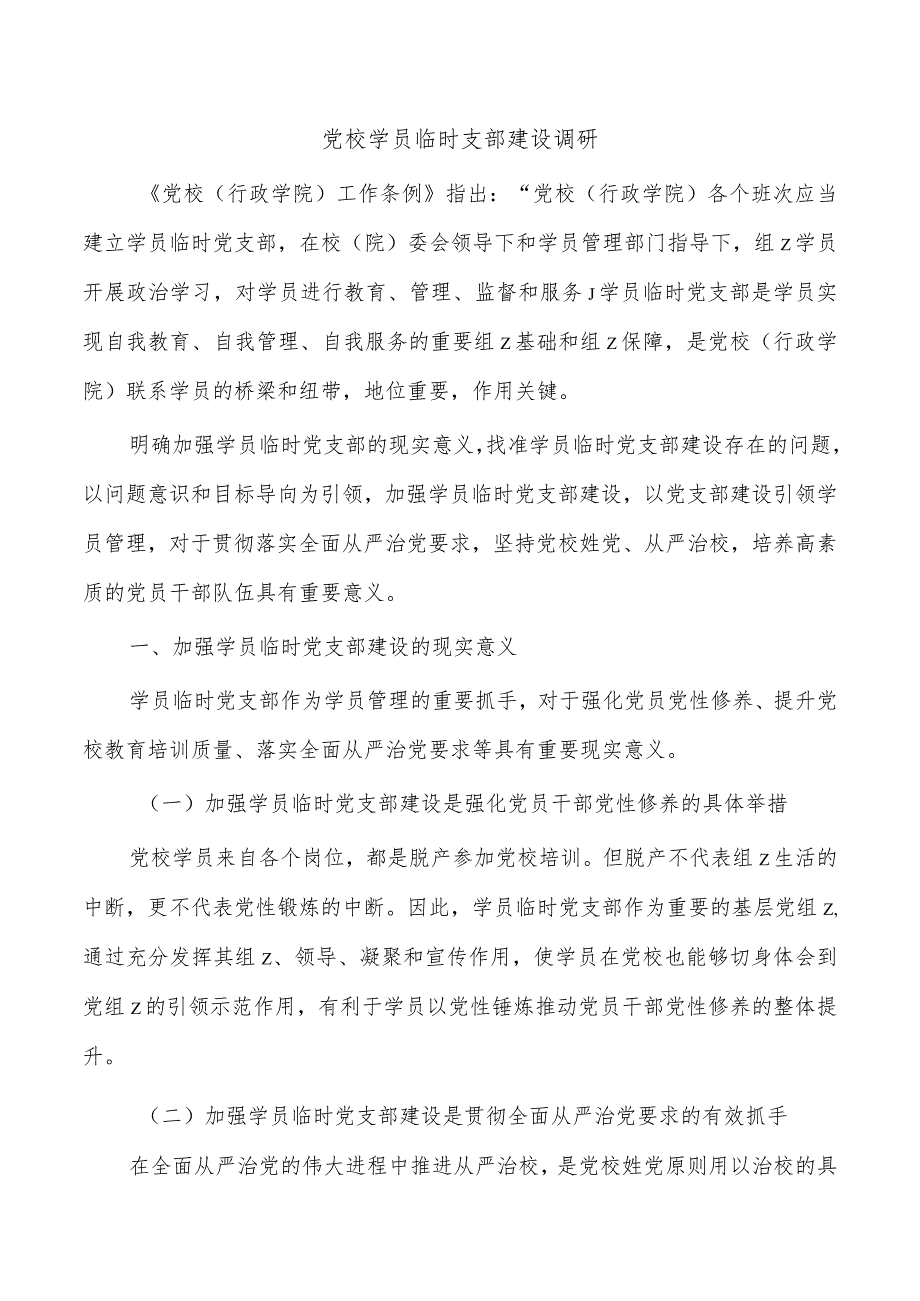 党校学员临时支部建设调研

《党校（行政学院）工作条例》指出：“党校（行政学院）各个班次应当建立学员临时党支部，在校（院）委会领导下和学员管理部门指导下，组Z学员开展政治学习，对学员进行教育、管理、监督和服务J学员临时党支部是学员实现自我教育、自我管理、自我服务的重要组Z基础和组Z保障，是党校（行政学院）联系学员的桥梁和纽带，地位重要，作用关键。

明确加强学员临时党支部的现实意义，找准学员临时党支部建设存在的问题，以问题意识和目标导向为引领，加强学员临时党支部建设，以党支部建设引领学员管理，对于贯彻落实全面从严治党要求，坚持党校姓党、从严治校，培养高素质的党员干部队伍具有重要意义。

一、加强学员临时党支部建设的现实意义

学员临时党支部作为学员管理的重要抓手，对于强化党员党性修养、提升党校教育培训质量、落实全面从严治党要求等具有重要现实意义。

（一）加强学员临时党支部建设是强化党员干部党性修养的具体举措

党校学员来自各个岗位，都是脱产参加党校培训。但脱产不代表组Z生活的中断，更不代表党性锻炼的中断。因此，学员临时党支部作为重要的基层党组Z,通过充分发挥其组Z、领导、凝聚和宣传作用，使学员在党校也能够切身体会到党组Z的引领示范作用，有利于学员以党性锤炼推动党员干部党性修养的整体提升。

（二）加强学员临时党支部建设是贯彻全面从严治党要求的有效抓手

在全面从严治党的伟大进程中推进从严治校，是党校姓党原则用以治校的具